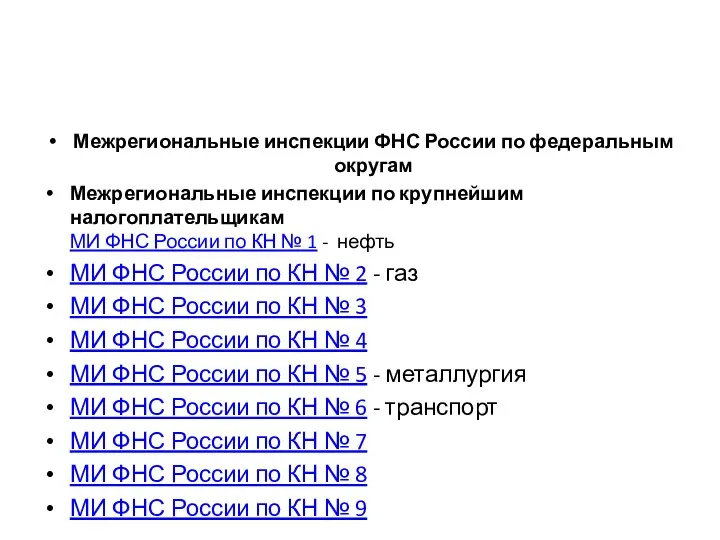 • Межрегиональные инспекции ФНС России по федеральным округам

• Межрегиональные инспекции по крупнейшим налогоплательщикам
МИ ФНС России по КН № 1 - нефть

• МИ ФНС России по КН № 2 - газ

• МИ ФНС России по КН № 3

• МИ ФНС России по КН № 4

• МИ ФНС России по КН № 5 - металлургия

• МИ ФНС России по КН № 6 - транспорт

• МИ ФНС России по КН № 7

• МИ ФНС России по КН № 8

• МИ ФНС России по КН № 9